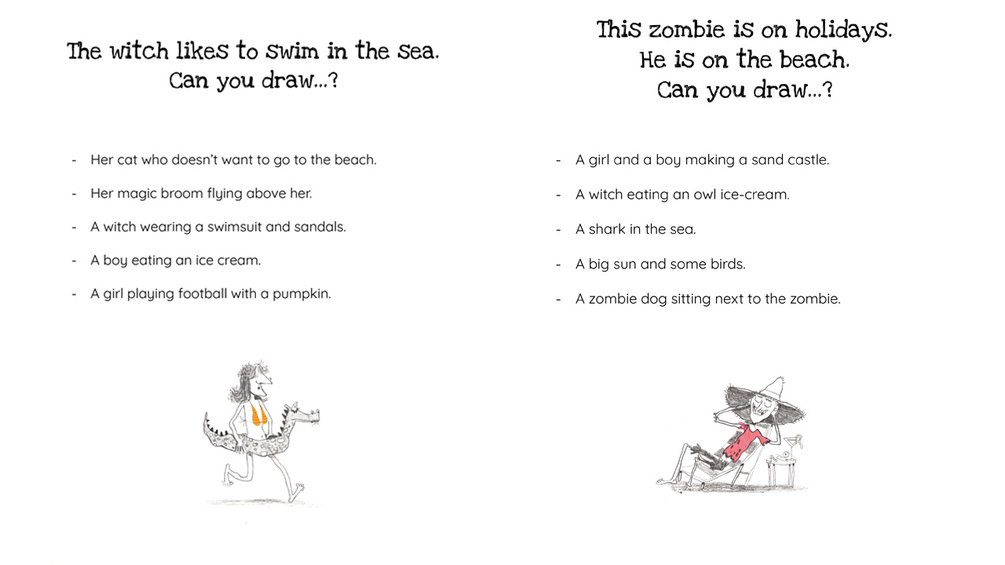 The witch likes to swim in the sea.
Can you draw...?

- Her cat who doesn't want to go to the beach.
- Her magic broom flying above her.
- A witch wearing a swimsuit and sandals.
- A boy eating an ice cream.
- A girl playing football with a pumpkin.

This zombie is on holidays.
He is on the beach.
Can you draw...?

- A girl and a boy making a sand castle.
- A witch eating an owl ice-cream.
- A shark in the sea.
- A big sun and some birds.
- A zombie dog sitting next to the zombie.